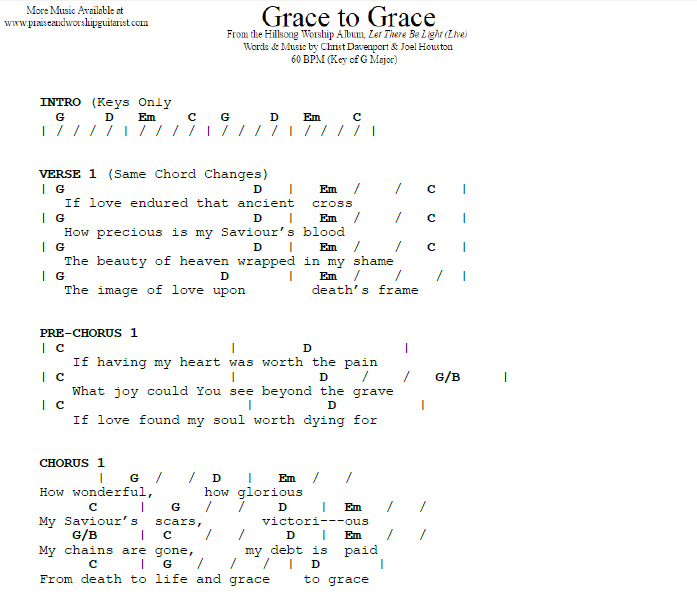 More Music Available at
www.praiseandworshipguitarist.com

Grace to Grace
From the Hillsong Worship Album, Let There Be Light (Live)
Words & Music by Christ Davenport & Joel Houston
60 BPM (Key of G Major)

INTRO (Keys Only
G D Em C G D Em C
| / / / / | / / / / | / / / / | / / / / |

VERSE 1 (Same Chord Changes)
| G D | Em / / C |
If love endured that ancient cross
| G D | Em / / C |
How precious is my Saviour's blood
| G D | Em / / C |
The beauty of heaven wrapped in my shame
| G D | Em / / / |
The image of love upon death's frame

PRE-CHORUS 1
| C | D |
If having my heart was worth the pain
| C | D / / G/B |
What joy could You see beyond the grave
| C | D |
If love found my soul worth dying for

CHORUS 1
| G / / D | Em / /
How wonderful, how glorious
C | G / / D | Em / /
My Saviour's scars, victori---ous
G/B | C / / D | Em / /
My chains are gone, my debt is paid
C | G / / / | D |
From death to life and grace to grace